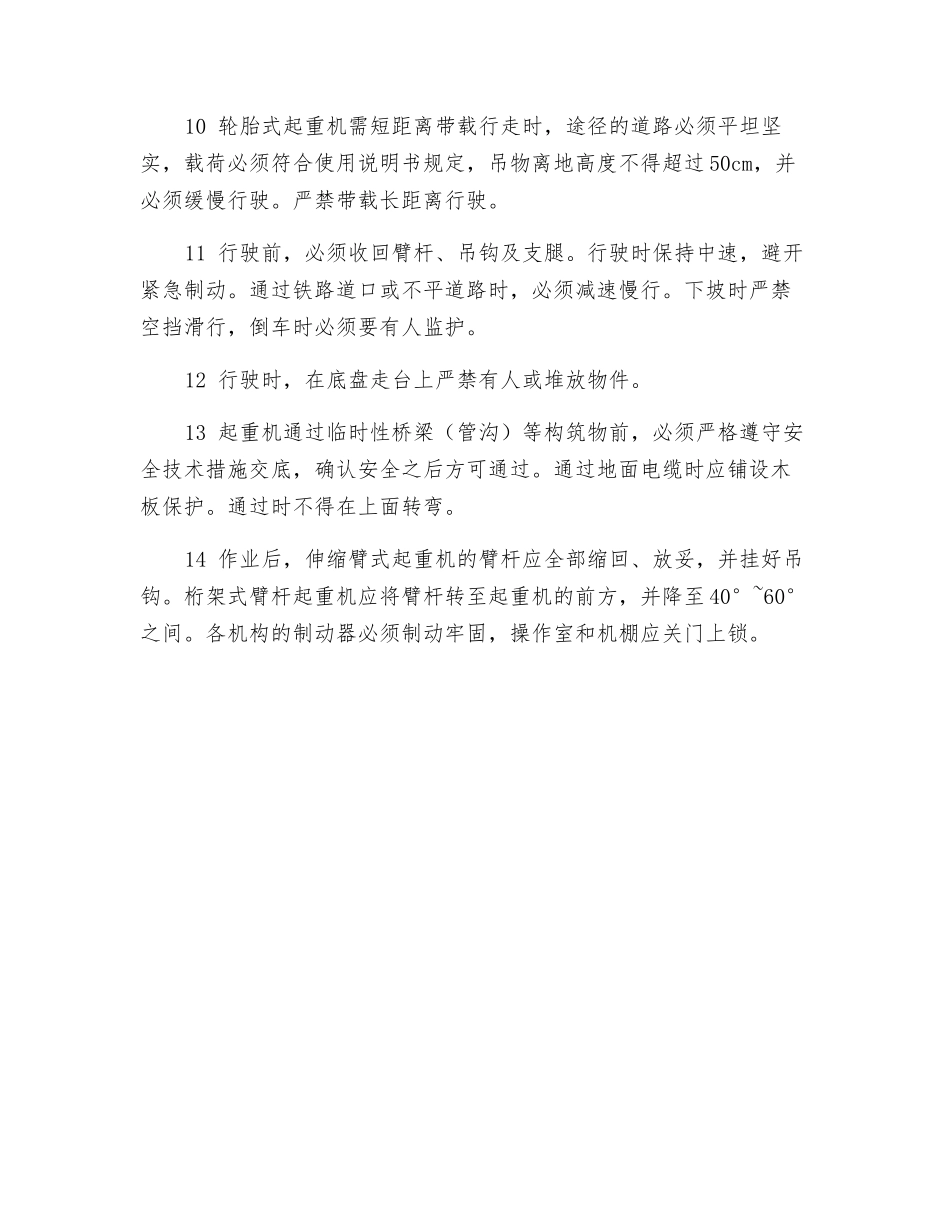 10 轮胎式起重机需短距离带载行走时，途径的道路必须平坦坚实，载荷必须符合使用说明书规定，吊物离地高度不得超过50cm，并必须缓慢行驶。严禁带载长距离行驶。

11 行驶前，必须收回臂杆、吊钩及支腿。行驶时保持中速，避开紧急制动。通过铁路道口或不平道路时，必须减速慢行。下坡时严禁空挡滑行，倒车时必须要有人监护。

12 行驶时，在底盘走台上严禁有人或堆放物件。

13 起重机通过临时性桥梁（管沟）等构筑物前，必须严格遵守安全技术措施交底，确认安全之后方可通过。通过地面电缆时应铺设木板保护。通过时不得在上面转弯。

14 作业后，伸缩臂式起重机的臂杆应全部缩回、放妥，并挂好吊钩。桁架式臂杆起重机应将臂杆转至起重机的前方，并降至40°~60°之间。各机构的制动器必须制动牢固，操作室和机棚应关门上锁。